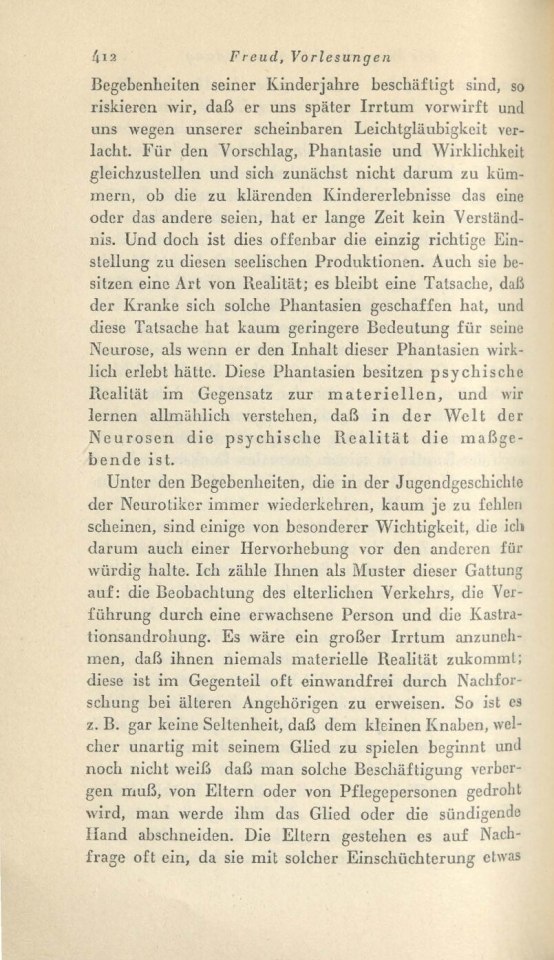 412 Freud, Vorlesungen

Begebenheiten seiner Kinderjahre beschäftigt sind, so riskieren wir, daß er uns später Irrtum vorwirft und uns wegen unserer scheinbaren Leichtgläubigkeit verlacht. Für den Vorschlag, Phantasie und Wirklichkeit gleichzustellen und sich zunächst nicht darum zu kümmern, ob die zu klärenden Kindererlebnisse das eine oder das andere seien, hat er lange Zeit kein Verständnis. Und doch ist dies offenbar die einzig richtige Einstellung zu diesen seelischen Produktionen. Auch sie besitzen eine Art von Realität; es bleibt eine Tatsache, daß der Kranke sich solche Phantasien geschaffen hat, und diese Tatsache hat kaum geringere Bedeutung für seine Neurose, als wenn er den Inhalt dieser Phantasien wirklich erlebt hätte. Diese Phantasien besitzen psychische Realität im Gegensatz zur materiellen, und wir lernen allmählich verstehen, daß in der Welt der Neurosen die psychische Realität die maßgebende ist.

Unter den Begebenheiten, die in der Jugendgeschichte der Neurotiker immer wiederkehren, kaum je zu fehlen scheinen, sind einige von besonderer Wichtigkeit, die ich darum auch einer Hervorhebung vor den anderen für würdig halte. Ich zähle Ihnen als Muster dieser Gattung auf: die Beobachtung des elterlichen Verkehrs, die Verführung durch eine erwachsene Person und die Kastrationsandrohung. Es wäre ein großer Irrtum anzunehmen, daß ihnen niemals materielle Realität zukommt; diese ist im Gegenteil oft einwandfrei durch Nachforschung bei älteren Angehörigen zu erweisen. So ist es z. B. gar keine Seltenheit, daß dem kleinen Knaben, welcher unartig mit seinem Glied zu spielen beginnt und noch nicht weiß daß man solche Beschäftigung verbergen muß, von Eltern oder von Pflegepersonen gedroht wird, man werde ihm das Glied oder die sündigende Hand abschneiden. Die Eltern gestehen es auf Nachfrage oft ein, da sie mit solcher Einschüchterung etwas